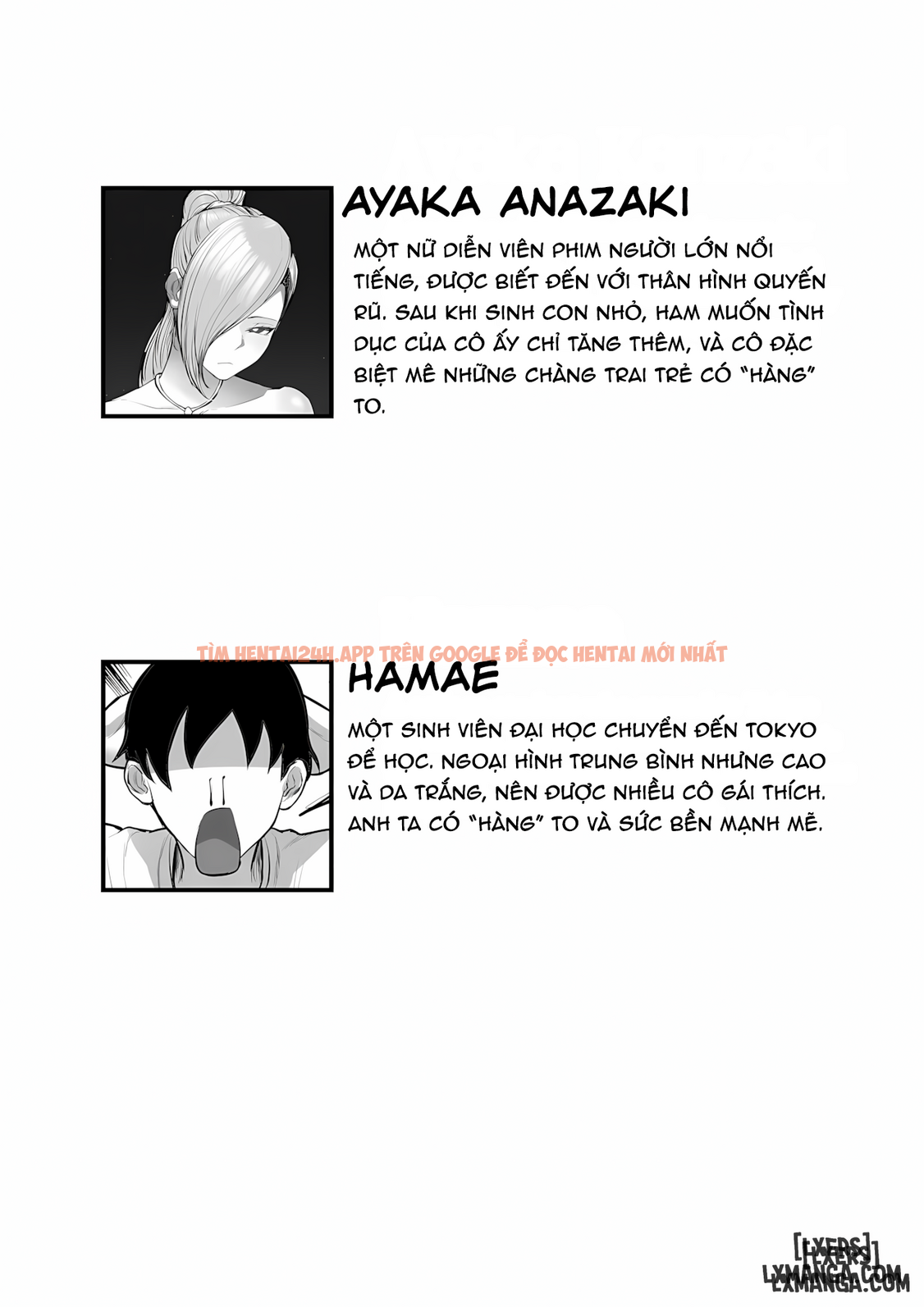 AYAKA ANAZAKI

MỘT NỮ DIỄN VIÊN PHIM NGƯỜI LỚN NỔI TIẾNG, ĐƯỢC BIẾT ĐẾN VỚI THÂN HÌNH QUYẾN RŨ. SAU KHI SINH CON NHỎ, HAM MUỐN TÌNH DỤC CỦA CÔ ẤY CHỈ TĂNG THÊM, VÀ CÔ ĐẶC BIỆT MÊ NHỮNG CHÀNG TRAI TRẺ CÓ "HÀNG" TO.

TÌM HENTAI24H.APP TRÊN GOOGLE ĐỂ ĐỌC HENTAI MỚI NHẤT

HAMAE

MỘT SINH VIÊN ĐẠI HỌC CHUYỂN ĐẾN TOKYO ĐỂ HỌC. NGOẠI HÌNH TRUNG BÌNH NHƯNG CAO VÀ DA TRẮNG, NÊN ĐƯỢC NHIỀU CÔ GÁI THÍCH. ANH TA CÓ "HÀNG" TO VÀ SỨC BỀN MẠNH MẼ.

[LXERS]
LXMANGA.COM